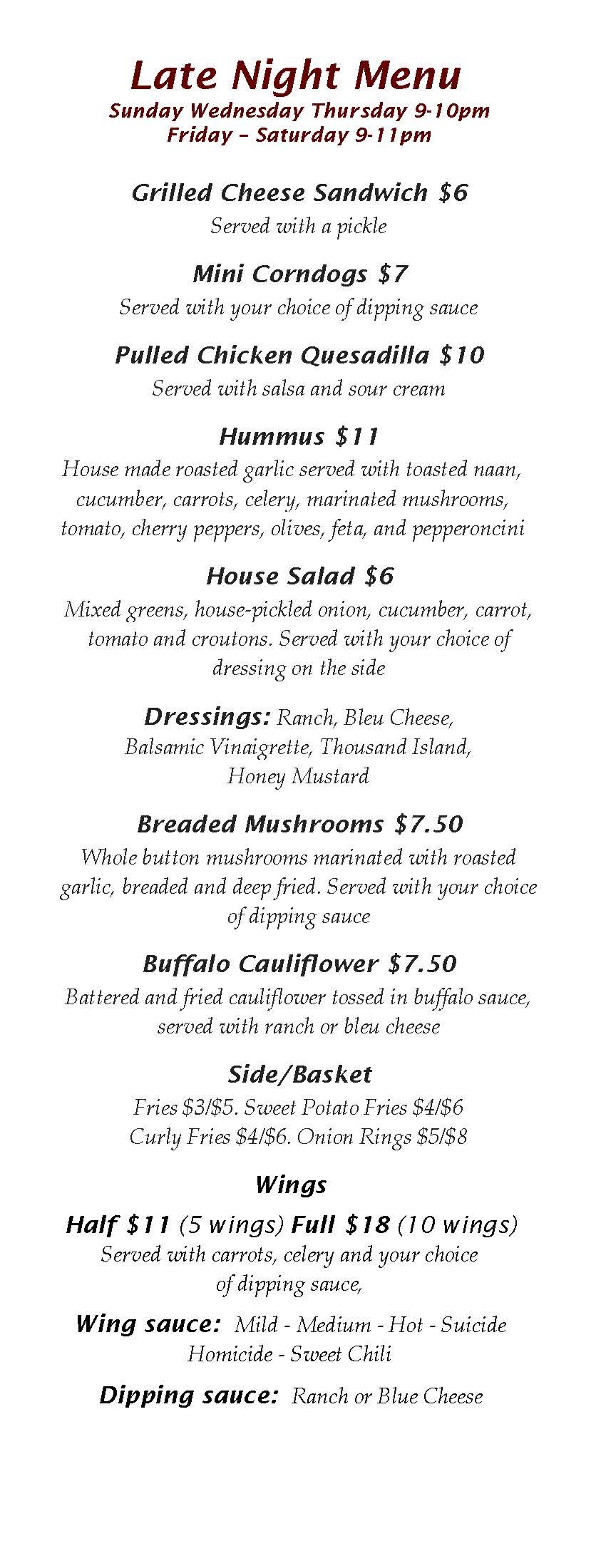 Late Night Menu
Sunday Wednesday Thursday 9-10pm
Friday – Saturday 9-11pm

Grilled Cheese Sandwich $6
Served with a pickle

Mini Corndogs $7
Served with your choice of dipping sauce

Pulled Chicken Quesadilla $10
Served with salsa and sour cream

Hummus $11
House made roasted garlic served with toasted naan, cucumber, carrots, celery, marinated mushrooms, tomato, cherry peppers, olives, feta, and pepperoncini

House Salad $6
Mixed greens, house-pickled onion, cucumber, carrot, tomato and croutons. Served with your choice of dressing on the side

Dressings: Ranch, Bleu Cheese, Balsamic Vinaigrette, Thousand Island, Honey Mustard

Breaded Mushrooms $7.50
Whole button mushrooms marinated with roasted garlic, breaded and deep fried. Served with your choice of dipping sauce

Buffalo Cauliflower $7.50
Battered and fried cauliflower tossed in buffalo sauce, served with ranch or bleu cheese

Side/Basket
Fries $3/$5. Sweet Potato Fries $4/$6
Curly Fries $4/$6. Onion Rings $5/$8

Wings
Half $11 (5 wings) Full $18 (10 wings)
Served with carrots, celery and your choice of dipping sauce,

Wing sauce: Mild - Medium - Hot - Suicide
Homicide - Sweet Chili

Dipping sauce: Ranch or Blue Cheese